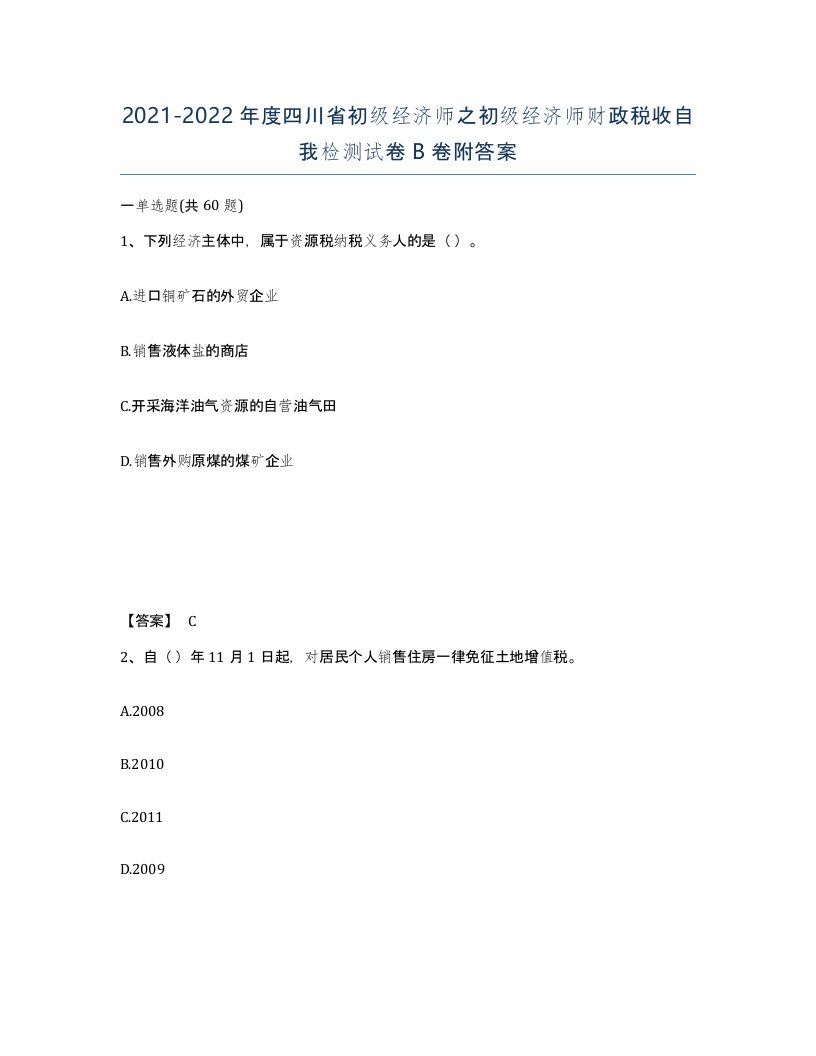 2021-2022年度四川省初级经济师之初级经济师财政税收自我检测试卷B卷附答案

一单选题(共60题)

1、下列经济主体中，属于资源税纳税义务人的是（）。

A.进口铜矿石的外贸企业

B.销售液体盐的商店

C.开采海洋油气资源的自营油气田

D.销售外购原煤的煤矿企业

【答案】 C

2、自（）年11月1日起，对居民个人销售住房一律免征土地增值税。

A.2008

B.2010

C.2011

D.2009